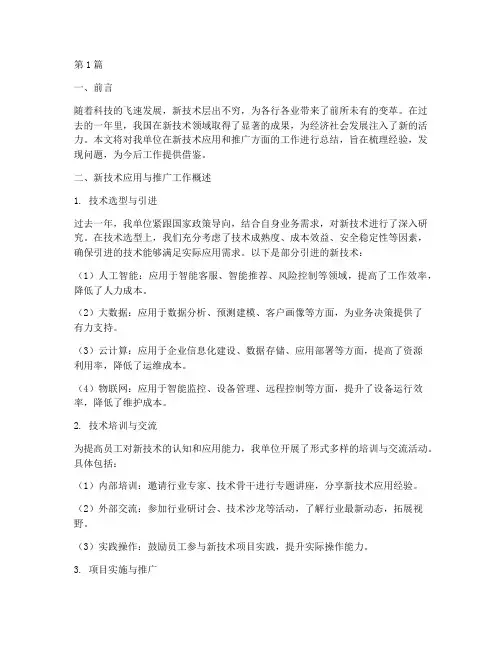 第1篇

一、前言

随着科技的飞速发展，新技术层出不穷，为各行各业带来了前所未有的变革。在过去的一年里，我国在新技术领域取得了显著的成果，为经济社会发展注入了新的活力。本文将对我单位在新技术应用和推广方面的工作进行总结，旨在梳理经验，发现问题，为今后工作提供借鉴。

二、新技术应用与推广工作概述

1. 技术选型与引进

过去一年，我单位紧跟国家政策导向，结合自身业务需求，对新技术进行了深入研究。在技术选型上，我们充分考虑了技术成熟度、成本效益、安全稳定性等因素，确保引进的技术能够满足实际应用需求。以下是部分引进的新技术：

（1）人工智能：应用于智能客服、智能推荐、风险控制等领域，提高了工作效率，降低了人力成本。

（2）大数据：应用于数据分析、预测建模、客户画像等方面，为业务决策提供了有力支持。

（3）云计算：应用于企业信息化建设、数据存储、应用部署等方面，提高了资源利用率，降低了运维成本。

（4）物联网：应用于智能监控、设备管理、远程控制等方面，提升了设备运行效率，降低了维护成本。

2. 技术培训与交流

为提高员工对新技术的认知和应用能力，我单位开展了形式多样的培训与交流活动。具体包括：

（1）内部培训：邀请行业专家、技术骨干进行专题讲座，分享新技术应用经验。

（2）外部交流：参加行业研讨会、技术沙龙等活动，了解行业最新动态，拓展视野。

（3）实践操作：鼓励员工参与新技术项目实践，提升实际操作能力。

3. 项目实施与推广